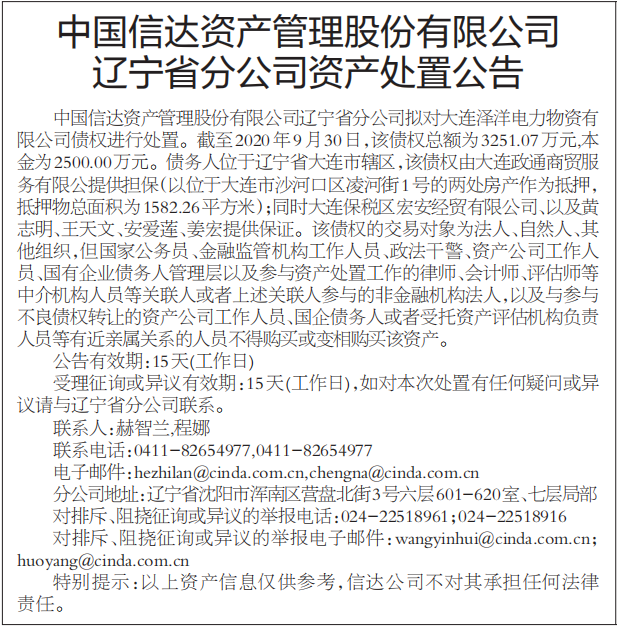 中国信达资产管理股份有限公司
辽宁省分公司资产处置公告

中国信达资产管理股份有限公司辽宁省分公司拟对大连泽洋电力物资有限公司债权进行处置。截至2020年9月30日，该债权总额为3251.07万元,本金为2500.00万元。债务人位于辽宁省大连市辖区，该债权由大连政通商贸服务有限公提供担保(以位于大连市沙河口区凌河街1号的两处房产作为抵押,抵押物总面积为1582.26平方米）;同时大连保税区宏安经贸有限公司、以及黄志明、王天文、安爱莲、姜宏提供保证。该债权的交易对象为法人、自然人、其他组织，但国家公务员、金融监管机构工作人员、政法干警、资产公司工作人员、国有企业债务人管理层以及参与资产处置工作的律师、会计师、评估师等中介机构人员等关联人或者上述关联人参与的非金融机构法人，以及与参与不良债权转让的资产公司工作人员、国企债务人或者受托资产评估机构负责人员等有近亲属关系的人员不得购买或变相购买该资产。

公告有效期:15天(工作日)

受理征询或异议有效期:15天(工作日)，如对本次处置有任何疑问或异议请与辽宁省分公司联系。

联系人:赫智兰,程娜

联系电话:0411-82654977,0411-82654977

电子邮件:hezhilan@cinda.com.cn,chengna@cinda.com.cn

分公司地址:辽宁省沈阳市浑南区营盘北街3号六层601-620室、七层局部

对排斥、阻挠征询或异议的举报电话:024-22518961;024-22518916

对排斥、阻挠征询或异议的举报电子邮件:wangyinhui@cinda.com.cn;huoyang@cinda.com.cn

特别提示:以上资产信息仅供参考，信达公司不对其承担任何法律责任。